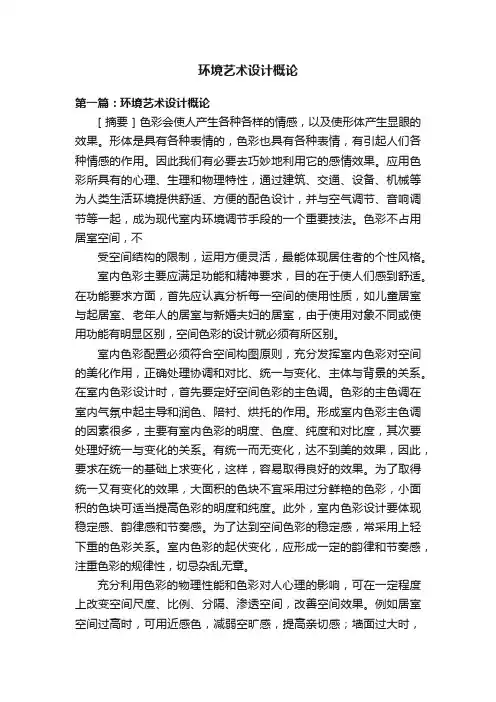 环境艺术设计概论

第一篇：环境艺术设计概论

［摘要］色彩会使人产生各种各样的情感，以及使形体产生显眼的效果。形体是具有各种表情的，色彩也具有各种表情，有引起人们各种情感的作用。因此我们有必要去巧妙地利用它的感情效果。应用色彩所具有的心理、生理和物理特性，通过建筑、交通、设备、机械等为人类生活环境提供舒适、方便的配色设计，并与空气调节、音响调节等一起，成为现代室内环境调节手段的一个重要技法。色彩不占用居室空间，不

受空间结构的限制，运用方便灵活，最能体现居住者的个性风格。

室内色彩主要应满足功能和精神要求，目的在于使人们感到舒适。在功能要求方面，首先应认真分析每一空间的使用性质，如儿童居室与起居室、老年人的居室与新婚夫妇的居室，由于使用对象不同或使用功能有明显区别，空间色彩的设计就必须有所区别。

室内色彩配置必须符合空间构图原则，充分发挥室内色彩对空间的美化作用，正确处理协调和对比、统一与变化、主体与背景的关系。在室内色彩设计时，首先要定好空间色彩的主色调。色彩的主色调在室内气氛中起主导和润色、陪衬、烘托的作用。形成室内色彩主色调的因素很多，主要有室内色彩的明度、色度、纯度和对比度，其次要处理好统一与变化的关系。有统一而无变化，达不到美的效果，因此，要求在统一的基础上求变化，这样，容易取得良好的效果。为了取得统一又有变化的效果，大面积的色块不宜采用过分鲜艳的色彩，小面积的色块可适当提高色彩的明度和纯度。此外，室内色彩设计要体现稳定感、韵律感和节奏感。为了达到空间色彩的稳定感，常采用上轻下重的色彩关系。室内色彩的起伏变化，应形成一定的韵律和节奏感，注重色彩的规律性，切忌杂乱无章。

充分利用色彩的物理性能和色彩对人心理的影响，可在一定程度上改变空间尺度、比例、分隔、渗透空间，改善空间效果。例如居室空间过高时，可用近感色，减弱空旷感，提高亲切感；墙面过大时，